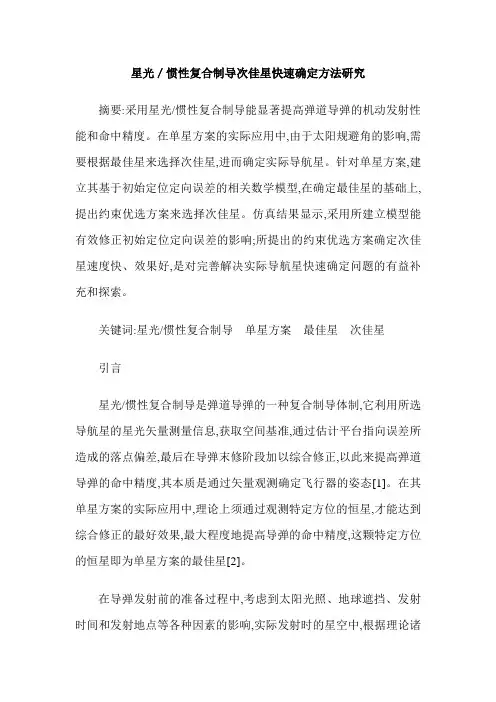 星光／惯性复合制导次佳星快速确定方法研究

摘要:采用星光/惯性复合制导能显著提高弹道导弹的机动发射性能和命中精度。在单星方案的实际应用中,由于太阳规避角的影响,需要根据最佳星来选择次佳星,进而确定实际导航星。针对单星方案,建立其基于初始定位定向误差的相关数学模型,在确定最佳星的基础上,提出约束优选方案来选择次佳星。仿真结果显示,采用所建立模型能有效修正初始定位定向误差的影响;所提出的约束优选方案确定次佳星速度快、效果好,是对完善解决实际导航星快速确定问题的有益补充和探索。

关键词:星光/惯性复合制导　单星方案　最佳星　次佳星

引言

星光/惯性复合制导是弹道导弹的一种复合制导体制,它利用所选导航星的星光矢量测量信息,获取空间基准,通过估计平台指向误差所造成的落点偏差,最后在导弹末修阶段加以综合修正,以此来提高弹道导弹的命中精度,其本质是通过矢量观测确定飞行器的姿态[1]。在其单星方案的实际应用中,理论上须通过观测特定方位的恒星,才能达到综合修正的最好效果,最大程度地提高导弹的命中精度,这颗特定方位的恒星即为单星方案的最佳星[2]。

在导弹发射前的准备过程中,考虑到太阳光照、地球遮挡、发射时间和发射地点等各种因素的影响,实际发射时的星空中,根据理论诸